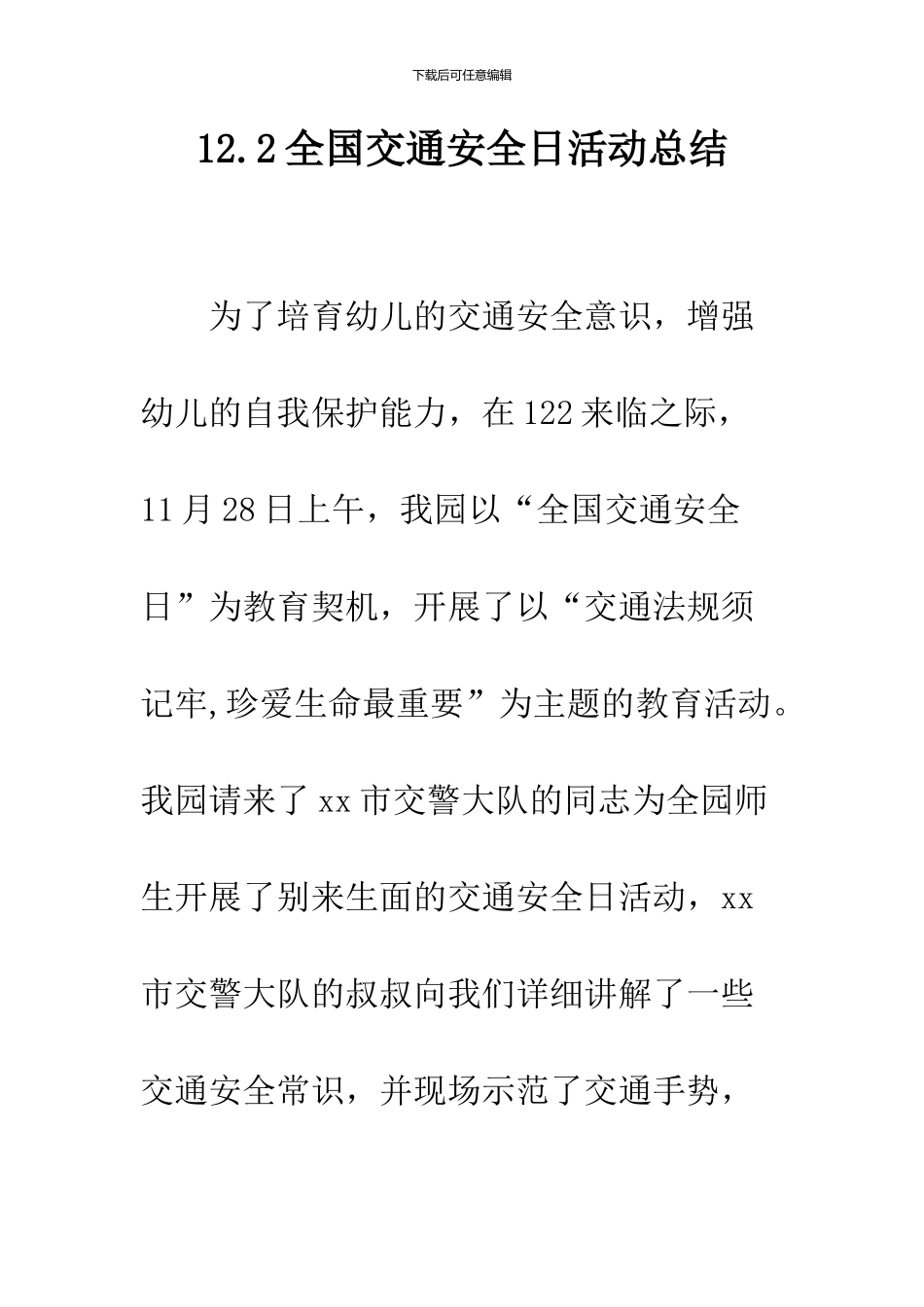 下载后可任意编辑

12.2全国交通安全日活动总结

为了培育幼儿的交通安全意识，增强幼儿的自我保护能力，在122来临之际，11月28日上午，我园以“全国交通安全日”为教育契机，开展了以“交通法规须记牢,珍爱生命最重要”为主题的教育活动。我园请来了xx市交警大队的同志为全园师生开展了别来生面的交通安全日活动，xx市交警大队的叔叔向我们详细讲解了一些交通安全常识，并现场示范了交通手势，